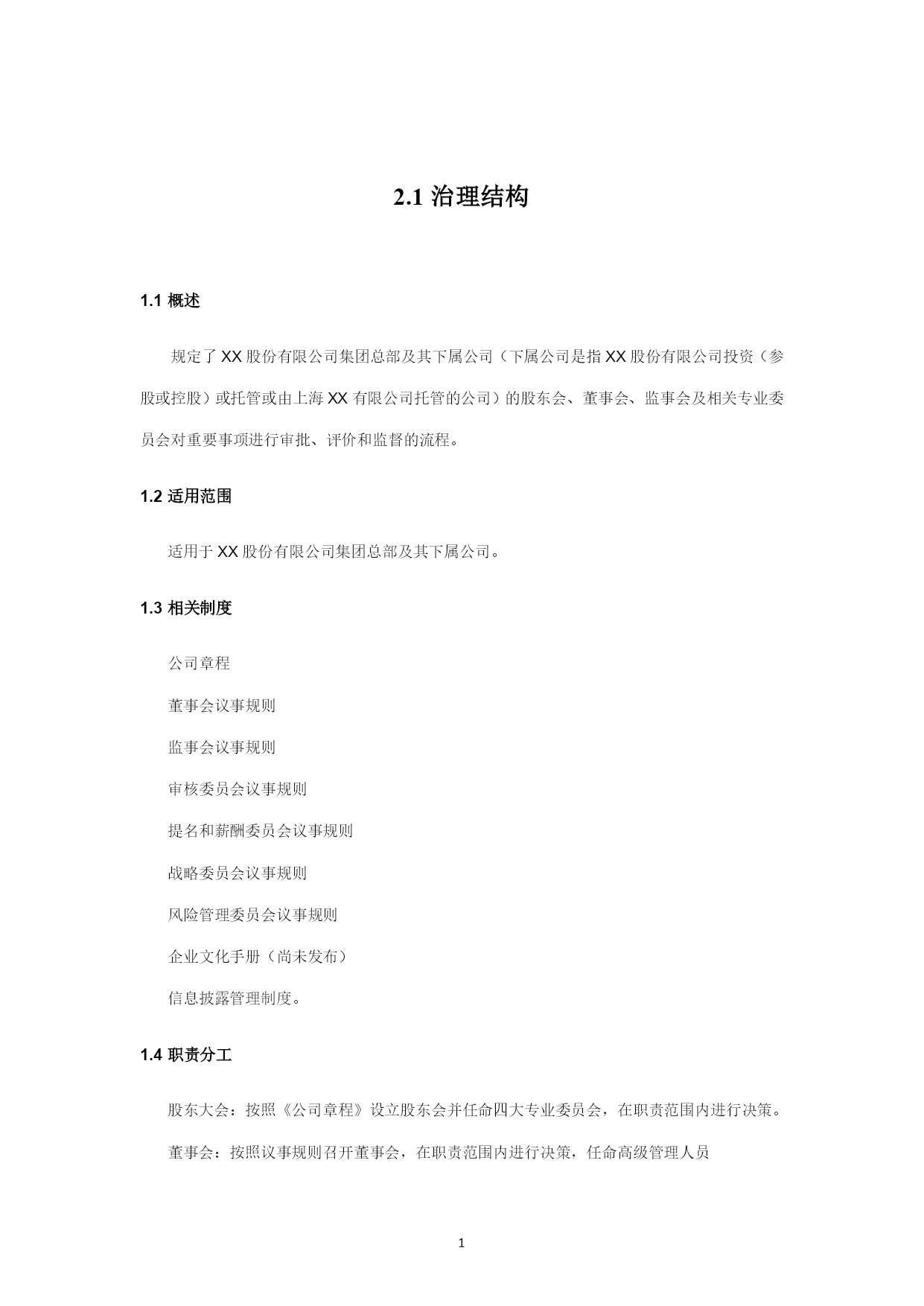 2.1 治理结构

1.1 概述

规定了 XX 股份有限公司集团总部及其下属公司（下属公司是指 XX 股份有限公司投资（参股或控股）或托管或由上海 XX 有限公司托管的公司）的股东会、董事会、监事会及相关专业委员会对重要事项进行审批、评价和监督的流程。

1.2 适用范围

适用于 XX 股份有限公司集团总部及其下属公司。

1.3 相关制度

公司章程

董事会议事规则

监事会议事规则

审核委员会议事规则

提名和薪酬委员会议事规则

战略委员会议事规则

风险管理委员会议事规则

企业文化手册（尚未发布）

信息披露管理制度。

1.4 职责分工

股东大会：按照《公司章程》设立股东会并任命四大专业委员会，在职责范围内进行决策。

董事会：按照议事规则召开董事会，在职责范围内进行决策，任命高级管理人员

1